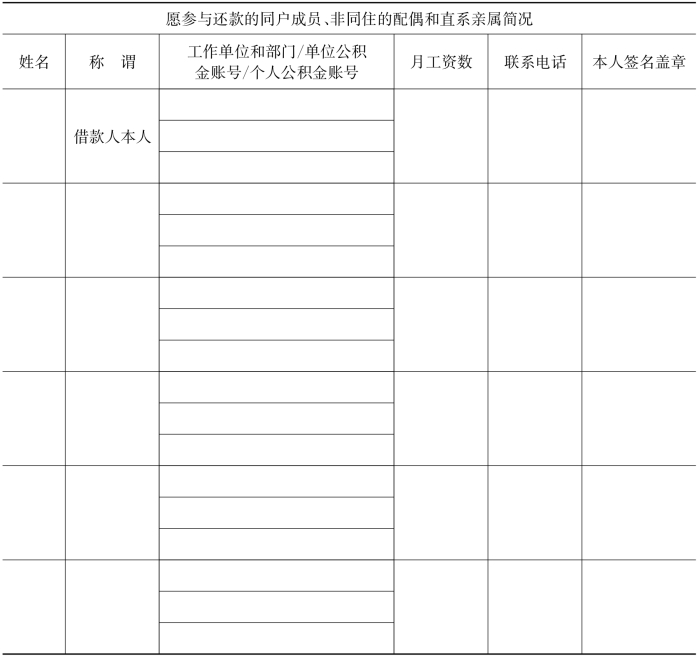 愿参与还款的同户成员、非同住的配偶和直系亲属简况

| 姓名 | 称　谓 | 工作单位和部门/单位公积金账号/个人公积金账号 | 月工资数 | 联系电话 | 本人签名盖章 |
|---|---|---|---|---|---|
| | 借款人本人 | | | | |
| | | | | | |
| | | | | | |
| | | | | | |
| | | | | | |
| | | | | | |